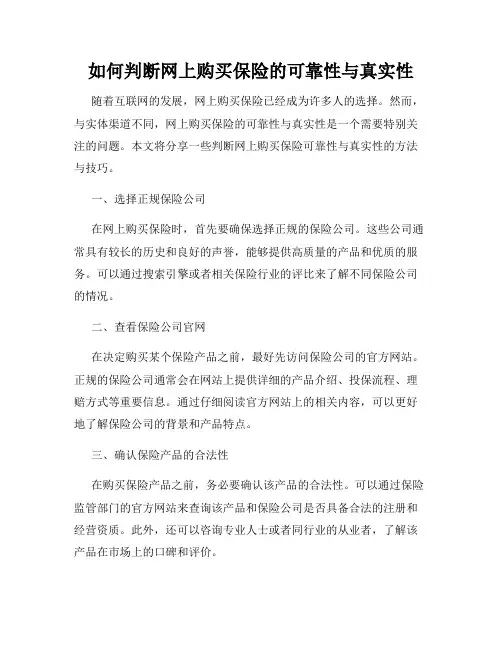 如何判断网上购买保险的可靠性与真实性

随着互联网的发展，网上购买保险已经成为许多人的选择。然而，与实体渠道不同，网上购买保险的可靠性与真实性是一个需要特别关注的问题。本文将分享一些判断网上购买保险可靠性与真实性的方法与技巧。

一、选择正规保险公司

在网上购买保险时，首先要确保选择正规的保险公司。这些公司通常具有较长的历史和良好的声誉，能够提供高质量的产品和优质的服务。可以通过搜索引擎或者相关保险行业的评比来了解不同保险公司的情况。

二、查看保险公司官网

在决定购买某个保险产品之前，最好先访问保险公司的官方网站。正规的保险公司通常会在网站上提供详细的产品介绍、投保流程、理赔方式等重要信息。通过仔细阅读官方网站上的相关内容，可以更好地了解保险公司的背景和产品特点。

三、确认保险产品的合法性

在购买保险产品之前，务必要确认该产品的合法性。可以通过保险监管部门的官方网站来查询该产品和保险公司是否具备合法的注册和经营资质。此外，还可以咨询专业人士或者同行业的从业者，了解该产品在市场上的口碑和评价。